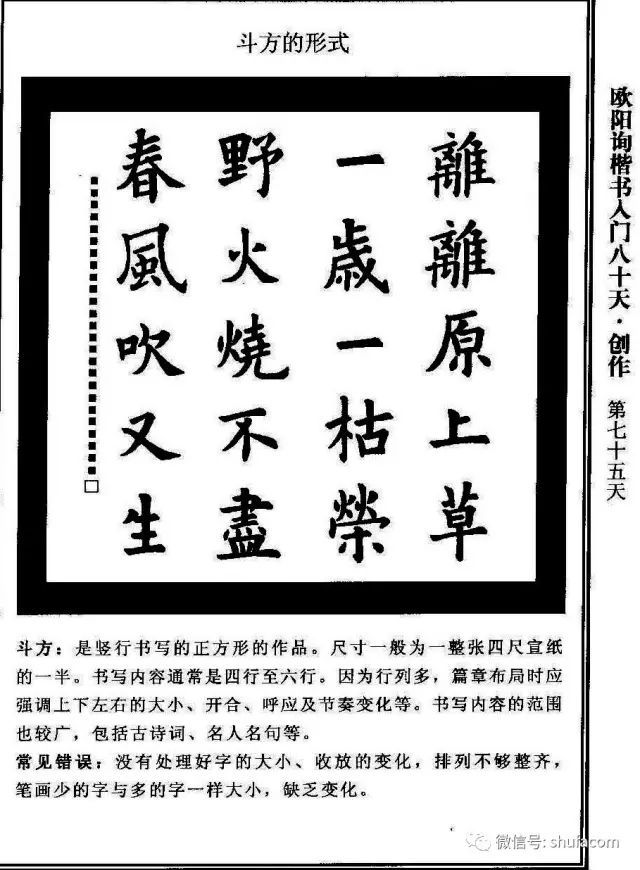 斗方的形式

離離原上草
一歲一枯榮
野火燒不盡
春風吹又生

欧阳询楷书入门八十天·创作 第七十五天

斗方：是竖行书写的正方形的作品。尺寸一般为一整张四尺宣纸的一半。书写内容通常是四行至六行。因为行列多，篇章布局时应强调上下左右的大小、开合、呼应及节奏变化等。书写内容的范围也较广，包括古诗词、名人名句等。

常见错误：没有处理好字的大小、收放的变化，排列不够整齐，笔画少的字与多的字一样大小，缺乏变化。

微信号: shufa.com